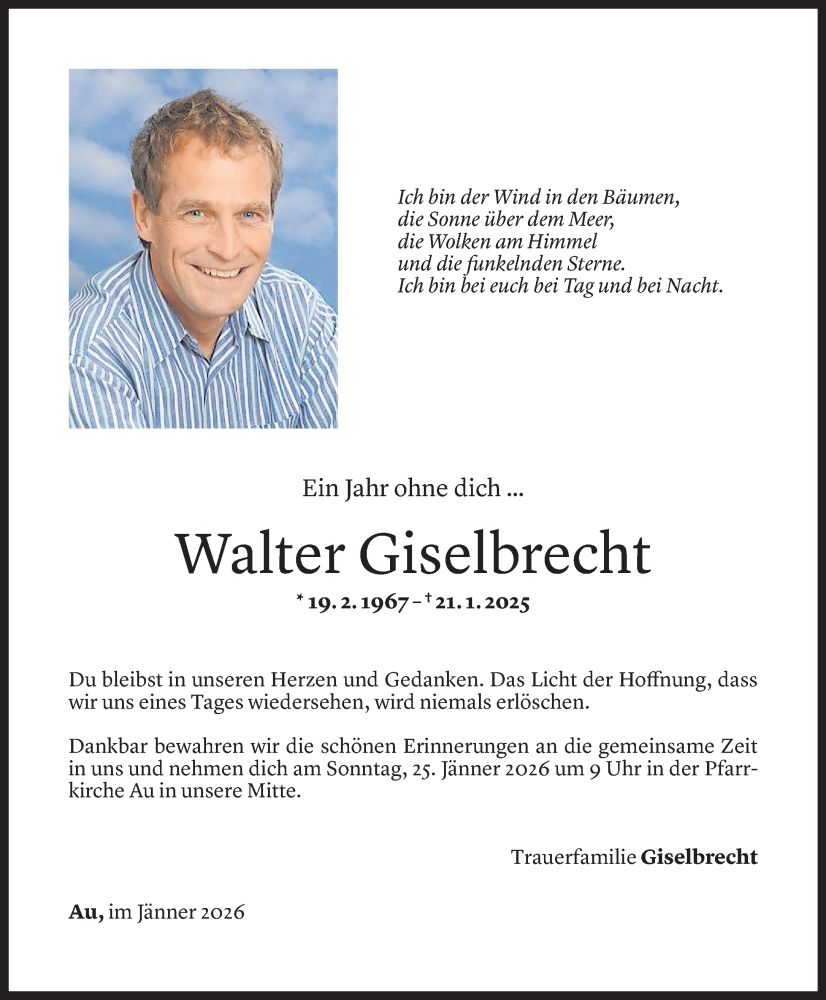 Ich bin der Wind in den Bäumen,
die Sonne über dem Meer,
die Wolken am Himmel
und die funkelnden Sterne.
Ich bin bei euch bei Tag und bei Nacht.

Ein Jahr ohne dich ...

Walter Giselbrecht

* 19. 2. 1967 – † 21. 1. 2025

Du bleibst in unseren Herzen und Gedanken. Das Licht der Hoffnung, dass wir uns eines Tages wiedersehen, wird niemals erlöschen.

Dankbar bewahren wir die schönen Erinnerungen an die gemeinsame Zeit in uns und nehmen dich am Sonntag, 25. Jänner 2026 um 9 Uhr in der Pfarrkirche Au in unsere Mitte.

Trauerfamilie Giselbrecht

Au, im Jänner 2026